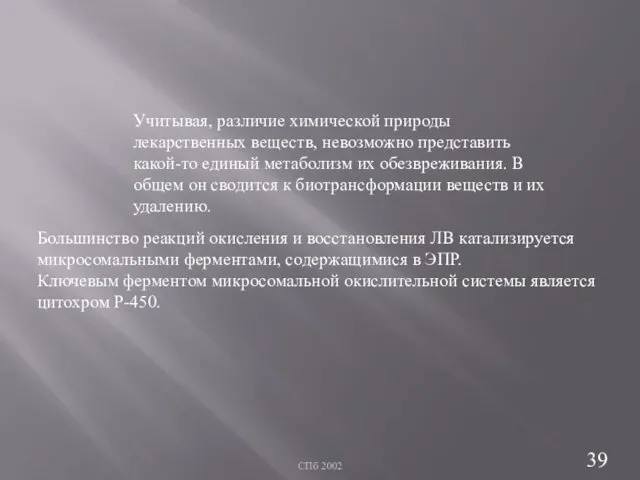 Учитывая, различие химической природы лекарственных веществ, невозможно представить какой-то единый метаболизм их обезвреживания. В общем он сводится к биотрансформации веществ и их удалению.

Большинство реакций окисления и восстановления ЛВ катализируется микросомальными ферментами, содержащимися в ЭПР.
Ключевым ферментом микросомальной окислительной системы является цитохром Р-450.

СПб 2002

39